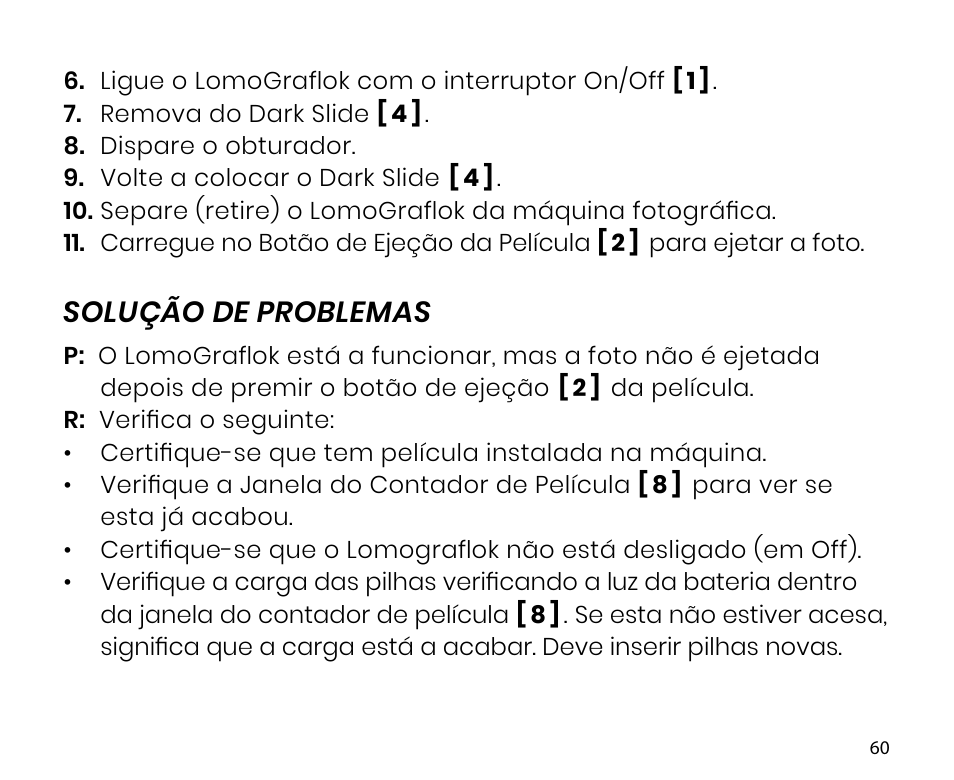 6. Ligue o LomoGraflok com o interruptor On/Off [1].
7. Remova do Dark Slide [4].
8. Dispare o obturador.
9. Volte a colocar o Dark Slide [4].
10. Separe (retire) o LomoGraflok da máquina fotográfica.
11. Carregue no Botão de Ejeção da Película [2] para ejetar a foto.

SOLUÇÃO DE PROBLEMAS

P: O LomoGraflok está a funcionar, mas a foto não é ejetada depois de premir o botão de ejeção [2] da película.
R: Verifica o seguinte:
• Certifique-se que tem película instalada na máquina.
• Verifique a Janela do Contador de Película [8] para ver se esta já acabou.
• Certifique-se que o Lomograflok não está desligado (em Off).
• Verifique a carga das pilhas verificando a luz da bateria dentro da janela do contador de película [8]. Se esta não estiver acesa, significa que a carga está a acabar. Deve inserir pilhas novas.

60